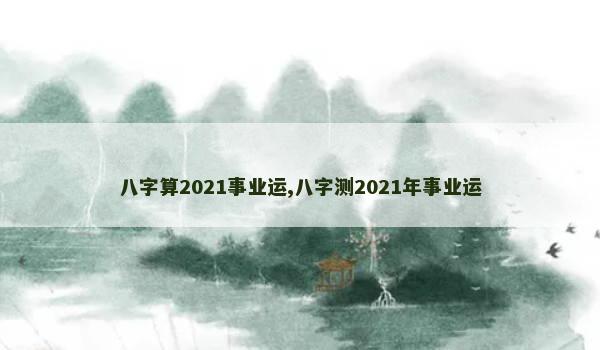 八字算2021事业运,八字测2021年事业运